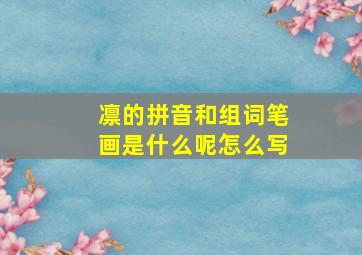 凛的拼音和组词笔画是什么呢怎么写